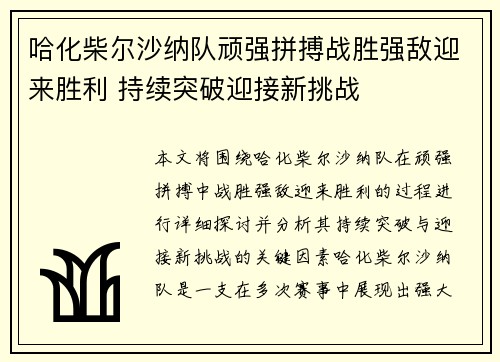 哈化柴尔沙纳队顽强拼搏战胜强敌迎来胜利 持续突破迎接新挑战

本文将围绕哈化柴尔沙纳队在顽强拼搏中战胜强敌迎来胜利的过程进行详细探讨并分析其持续突破与迎接新挑战的关键因素哈化柴尔沙纳队是一支在多次赛事中展现出强大